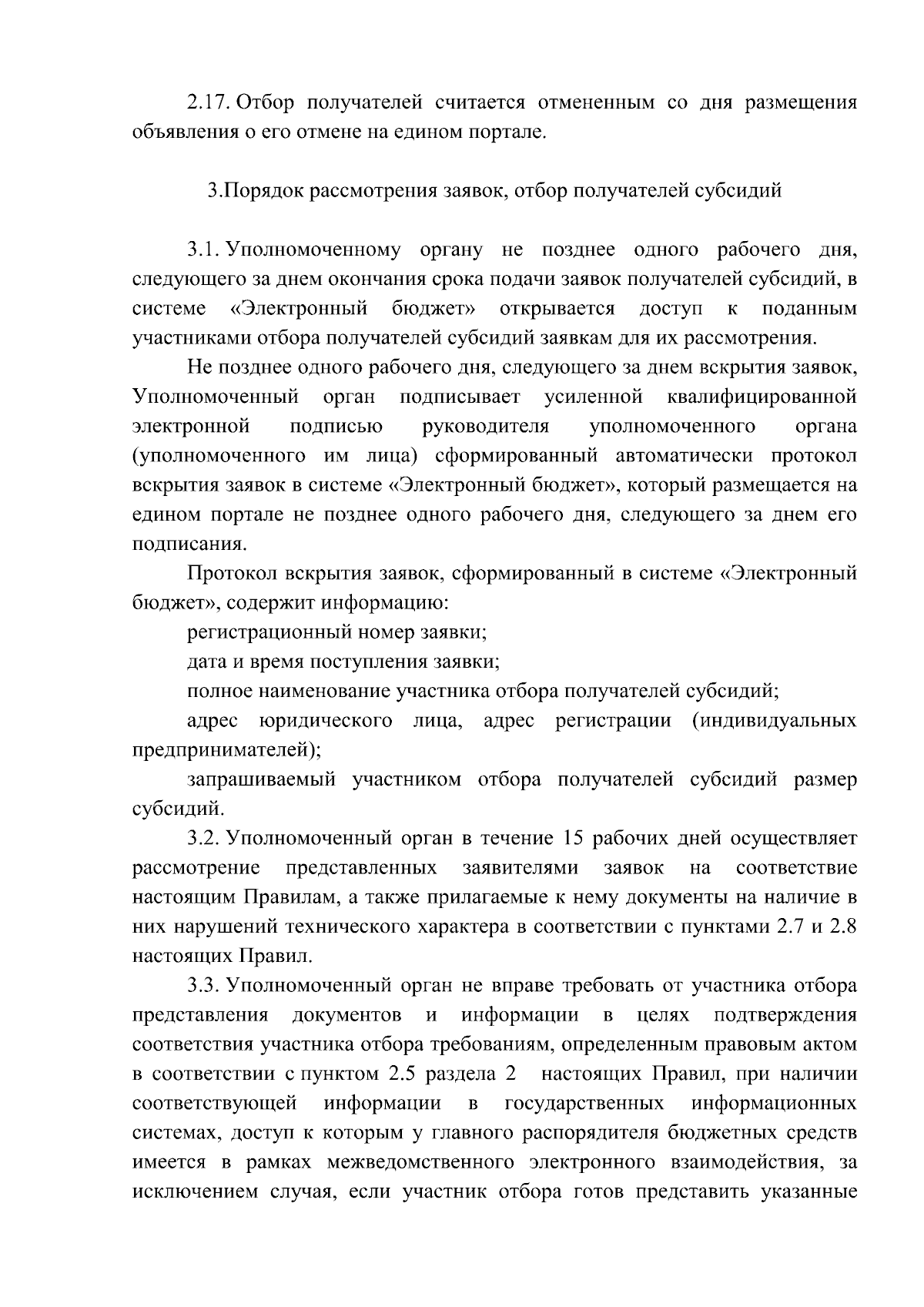 2.17. Отбор получателей считается отмененным со дня размещения объявления о его отмене на едином портале.

3.Порядок рассмотрения заявок, отбор получателей субсидий

3.1. Уполномоченному органу не позднее одного рабочего дня, следующего за днем окончания срока подачи заявок получателей субсидий, в системе «Электронный бюджет» открывается доступ к поданным участниками отбора получателей субсидий заявкам для их рассмотрения.

Не позднее одного рабочего дня, следующего за днем вскрытия заявок, Уполномоченный орган подписывает усиленной квалифицированной электронной подписью руководителя уполномоченного органа (уполномоченного им лица) сформированный автоматически протокол вскрытия заявок в системе «Электронный бюджет», который размещается на едином портале не позднее одного рабочего дня, следующего за днем его подписания.

Протокол вскрытия заявок, сформированный в системе «Электронный бюджет», содержит информацию:

регистрационный номер заявки;

дата и время поступления заявки;

полное наименование участника отбора получателей субсидий;

адрес юридического лица, адрес регистрации (индивидуальных предпринимателей);

запрашиваемый участником отбора получателей субсидий размер субсидий.

3.2. Уполномоченный орган в течение 15 рабочих дней осуществляет рассмотрение представленных заявителями заявок на соответствие настоящим Правилам, а также прилагаемые к нему документы на наличие в них нарушений технического характера в соответствии с пунктами 2.7 и 2.8 настоящих Правил.

3.3. Уполномоченный орган не вправе требовать от участника отбора представления документов и информации в целях подтверждения соответствия участника отбора требованиям, определенным правовым актом в соответствии с пунктом 2.5 раздела 2 настоящих Правил, при наличии соответствующей информации в государственных информационных системах, доступ к которым у главного распорядителя бюджетных средств имеется в рамках межведомственного электронного взаимодействия, за исключением случая, если участник отбора готов представить указанные